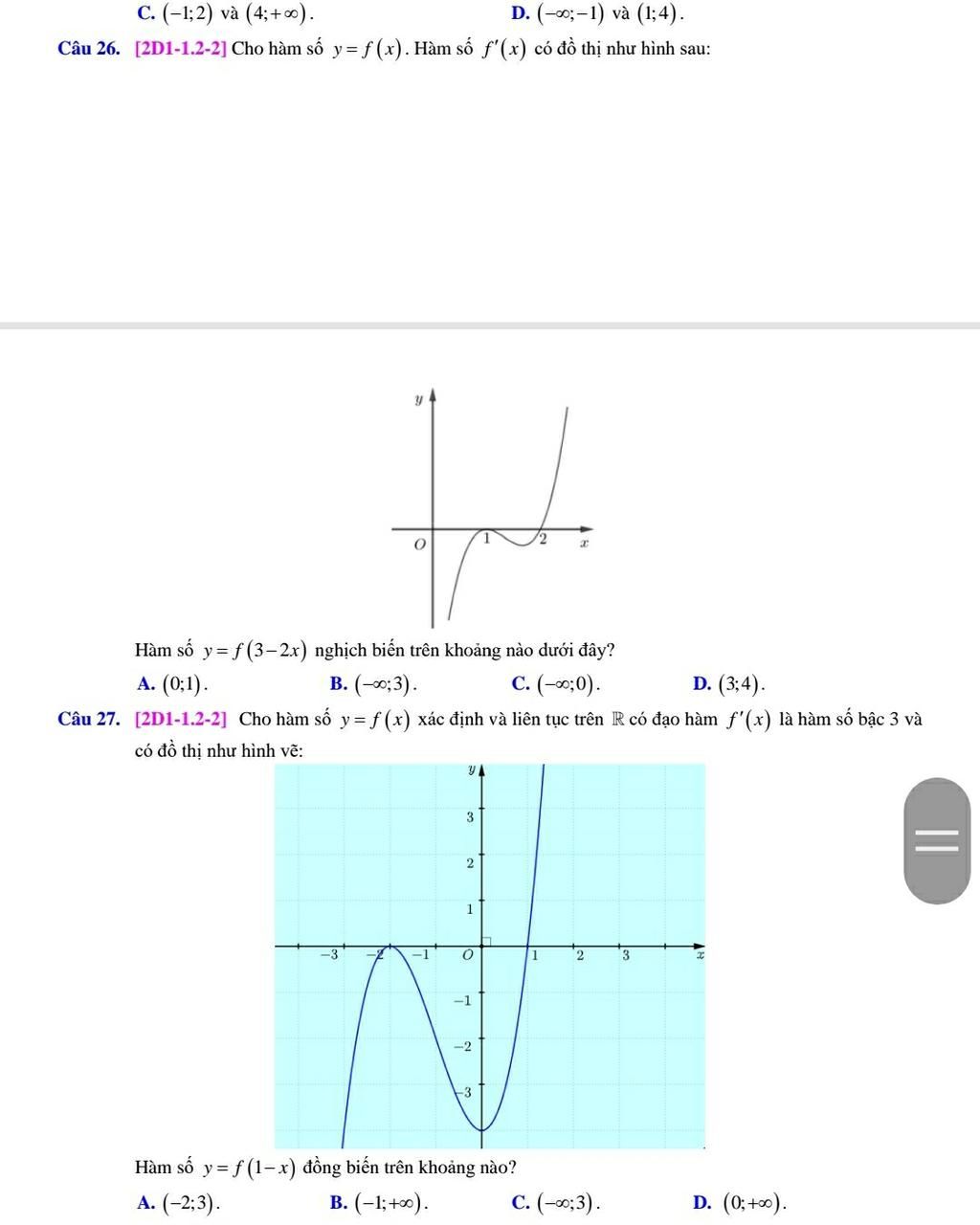 C. $(-1;2)$ và $(4;+\infty)$. D. $(-\infty;-1)$ và $(1;4)$.

Câu 26. [2D1-1.2-2] Cho hàm số $y=f(x)$. Hàm số $f'(x)$ có đồ thị như hình sau:

$y$

$O$ 1 2 $x$

Hàm số $y=f(3-2x)$ nghịch biến trên khoảng nào dưới đây?

A. $(0;1)$. B. $(-\infty;3)$. C. $(-\infty;0)$. D. $(3;4)$.

Câu 27. [2D1-1.2-2] Cho hàm số $y=f(x)$ xác định và liên tục trên $\mathbb{R}$ có đạo hàm $f'(x)$ là hàm số bậc 3 và có đồ thị như hình vẽ:

$y$

3

2

1

$-3$ $-2$ $-1$ $O$ 1 2 3 $x$

$-1$

$-2$

$-3$

Hàm số $y=f(1-x)$ đồng biến trên khoảng nào?

A. $(-2;3)$. B. $(-1;+\infty)$. C. $(-\infty;3)$. D. $(0;+\infty)$.